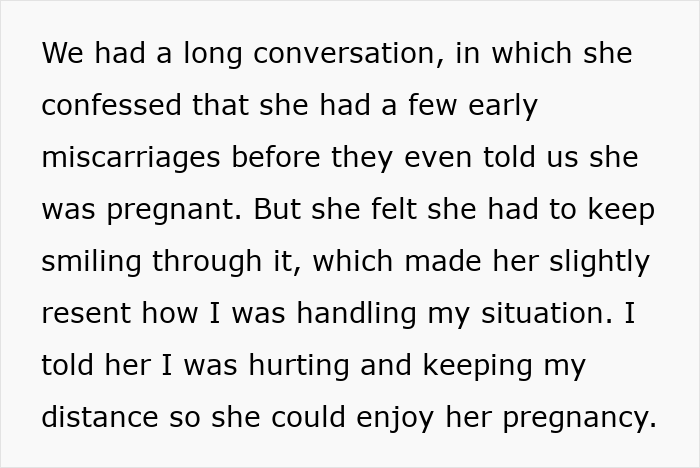 We had a long conversation, in which she confessed that she had a few early miscarriages before they even told us she was pregnant. But she felt she had to keep smiling through it, which made her slightly resent how I was handling my situation. I told her I was hurting and keeping my distance so she could enjoy her pregnancy.